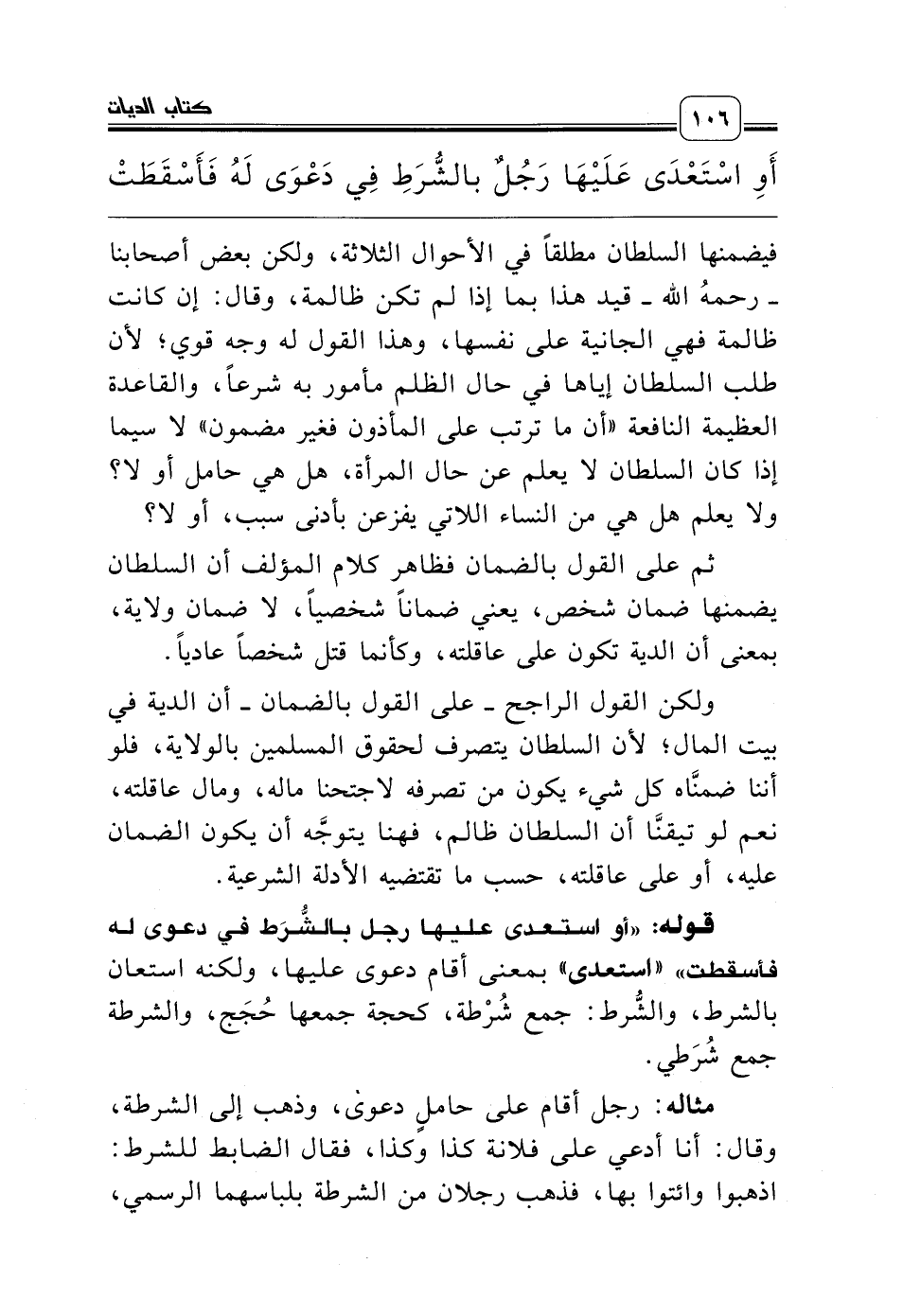 كتاب الديات ١٠٦

أَوِ اسْتَعْدَى عَلَيْهَا رَجُلٌ بالشُّرَطِ فِي دَعْوَى لَهُ فَأَسْقَطَتْ

فيضمنها السلطان مطلقاً في الأحوال الثلاثة، ولكن بعض أصحابنا ـ رحمهُ الله ـ قيد هذا بما إذا لم تكن ظالمة، وقال: إن كانت ظالمة فهي الجانية على نفسها، وهذا القول له وجه قوي؛ لأن طلب السلطان إياها في حال الظلم مأمور به شرعاً، والقاعدة العظيمة النافعة «أن ما ترتب على المأذون فغير مضمون» لا سيما إذا كان السلطان لا يعلم عن حال المرأة، هل هي حامل أو لا؟ ولا يعلم هل هي من النساء اللاتي يفزعن بأدنى سبب، أو لا؟

ثم على القول بالضمان فظاهر كلام المؤلف أن السلطان يضمنها ضمان شخص، يعني ضماناً شخصياً، لا ضمان ولاية، بمعنى أن الدية تكون على عاقلته، وكأنما قتل شخصاً عادياً.

ولكن القول الراجح ـ على القول بالضمان ـ أن الدية في بيت المال؛ لأن السلطان يتصرف لحقوق المسلمين بالولاية، فلو أننا ضمنَّاه كل شيء يكون من تصرفه لاجتحنا ماله، ومال عاقلته، نعم لو تيقنَّا أن السلطان ظالم، فهنا يتوجَّه أن يكون الضمان عليه، أو على عاقلته، حسب ما تقتضيه الأدلة الشرعية.

قوله: «أو استعدى عليها رجل بالشُّرَط في دعوى له فأسقطت» «استعدى» بمعنى أقام دعوى عليها، ولكنه استعان بالشرط، والشُّرط: جمع شُرْطة، كحجة جمعها حُجَج، والشرطة جمع شُرَطي.

مثاله: رجل أقام على حاملٍ دعوى، وذهب إلى الشرطة، وقال: أنا أدعي على فلانة كذا وكذا، فقال الضابط للشرط: اذهبوا وائتوا بها، فذهب رجلان من الشرطة بلباسهما الرسمي،